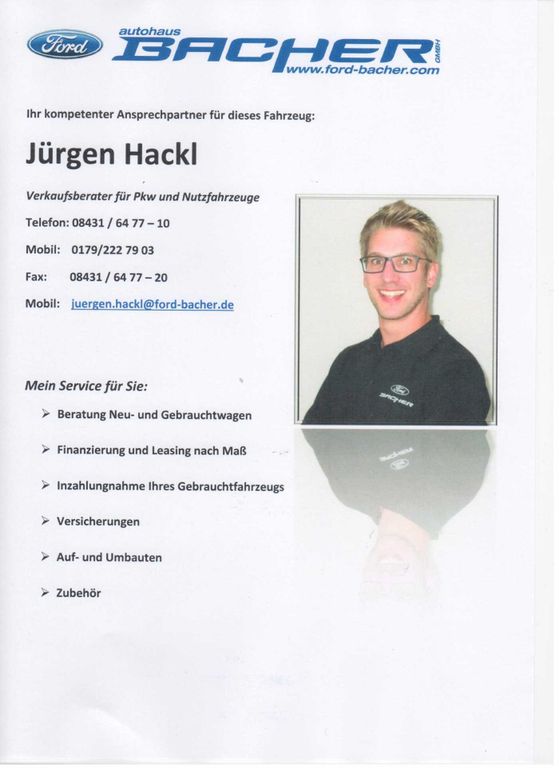 Ford autohaus BACHER GMBH
www.ford-bacher.com

Ihr kompetenter Ansprechpartner für dieses Fahrzeug:

Jürgen Hackl

Verkaufsberater für Pkw und Nutzfahrzeuge

Telefon: 08431 / 64 77 – 10

Mobil: 0179/222 79 03

Fax: 08431 / 64 77 – 20

Mobil: juergen.hackl@ford-bacher.de

Ford BACHER

Mein Service für Sie:

➢ Beratung Neu- und Gebrauchtwagen

➢ Finanzierung und Leasing nach Maß

➢ Inzahlungnahme Ihres Gebrauchtfahrzeugs

➢ Versicherungen

➢ Auf- und Umbauten

➢ Zubehör